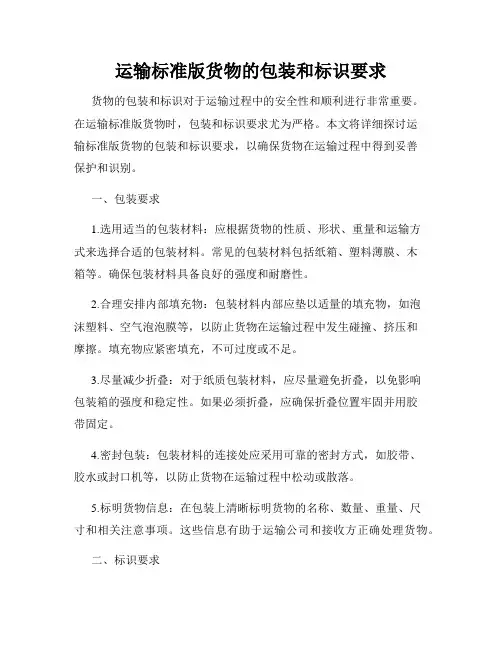 运输标准版货物的包装和标识要求

货物的包装和标识对于运输过程中的安全性和顺利进行非常重要。在运输标准版货物时，包装和标识要求尤为严格。本文将详细探讨运输标准版货物的包装和标识要求，以确保货物在运输过程中得到妥善保护和识别。

一、包装要求

1.选用适当的包装材料：应根据货物的性质、形状、重量和运输方式来选择合适的包装材料。常见的包装材料包括纸箱、塑料薄膜、木箱等。确保包装材料具备良好的强度和耐磨性。

2.合理安排内部填充物：包装材料内部应垫以适量的填充物，如泡沫塑料、空气泡泡膜等，以防止货物在运输过程中发生碰撞、挤压和摩擦。填充物应紧密填充，不可过度或不足。

3.尽量减少折叠：对于纸质包装材料，应尽量避免折叠，以免影响包装箱的强度和稳定性。如果必须折叠，应确保折叠位置牢固并用胶带固定。

4.密封包装：包装材料的连接处应采用可靠的密封方式，如胶带、胶水或封口机等，以防止货物在运输过程中松动或散落。

5.标明货物信息：在包装上清晰标明货物的名称、数量、重量、尺寸和相关注意事项。这些信息有助于运输公司和接收方正确处理货物。

二、标识要求